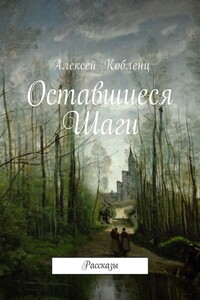 Алексей Кобленц

Оставшиеся Шаги

Рассказы